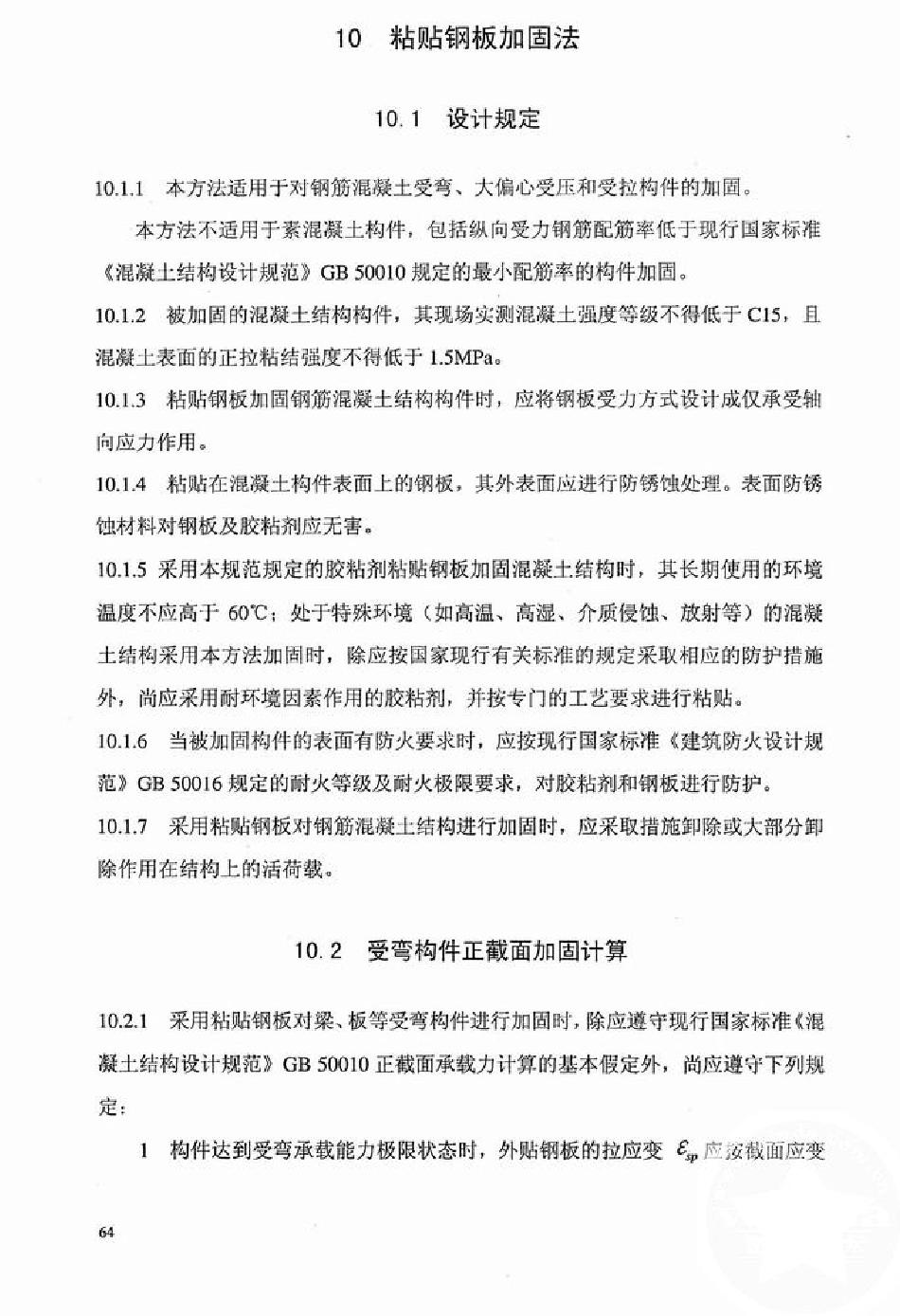 10 粘贴钢板加固法

10.1 设计规定

10.1.1 本方法适用于对钢筋混凝土受弯、大偏心受压和受拉构件的加固。

本方法不适用于素混凝土构件，包括纵向受力钢筋配筋率低于现行国家标准《混凝土结构设计规范》GB 50010 规定的最小配筋率的构件加固。

10.1.2 被加固的混凝土结构构件，其现场实测混凝土强度等级不得低于 C15，且混凝土表面的正拉粘结强度不得低于 1.5MPa。

10.1.3 粘贴钢板加固钢筋混凝土结构构件时，应将钢板受力方式设计成仅承受轴向应力作用。

10.1.4 粘贴在混凝土构件表面上的钢板，其外表面应进行防锈蚀处理。表面防锈蚀材料对钢板及胶粘剂应无害。

10.1.5 采用本规范规定的胶粘剂粘贴钢板加固混凝土结构时，其长期使用的环境温度不应高于 60℃；处于特殊环境（如高温、高湿、介质侵蚀、放射等）的混凝土结构采用本方法加固时，除应按国家现行有关标准的规定采取相应的防护措施外，尚应采用耐环境因素作用的胶粘剂，并按专门的工艺要求进行粘贴。

10.1.6 当被加固构件的表面有防火要求时，应按现行国家标准《建筑防火设计规范》GB 50016 规定的耐火等级及耐火极限要求，对胶粘剂和钢板进行防护。

10.1.7 采用粘贴钢板对钢筋混凝土结构进行加固时，应采取措施卸除或大部分卸除作用在结构上的活荷载。

10.2 受弯构件正截面加固计算

10.2.1 采用粘贴钢板对梁、板等受弯构件进行加固时，除应遵守现行国家标准《混凝土结构设计规范》GB 50010 正截面承载力计算的基本假定外，尚应遵守下列规定：

1 构件达到受弯承载能力极限状态时，外贴钢板的拉应变 $\varepsilon_{sp}$ 应按截面应变

64